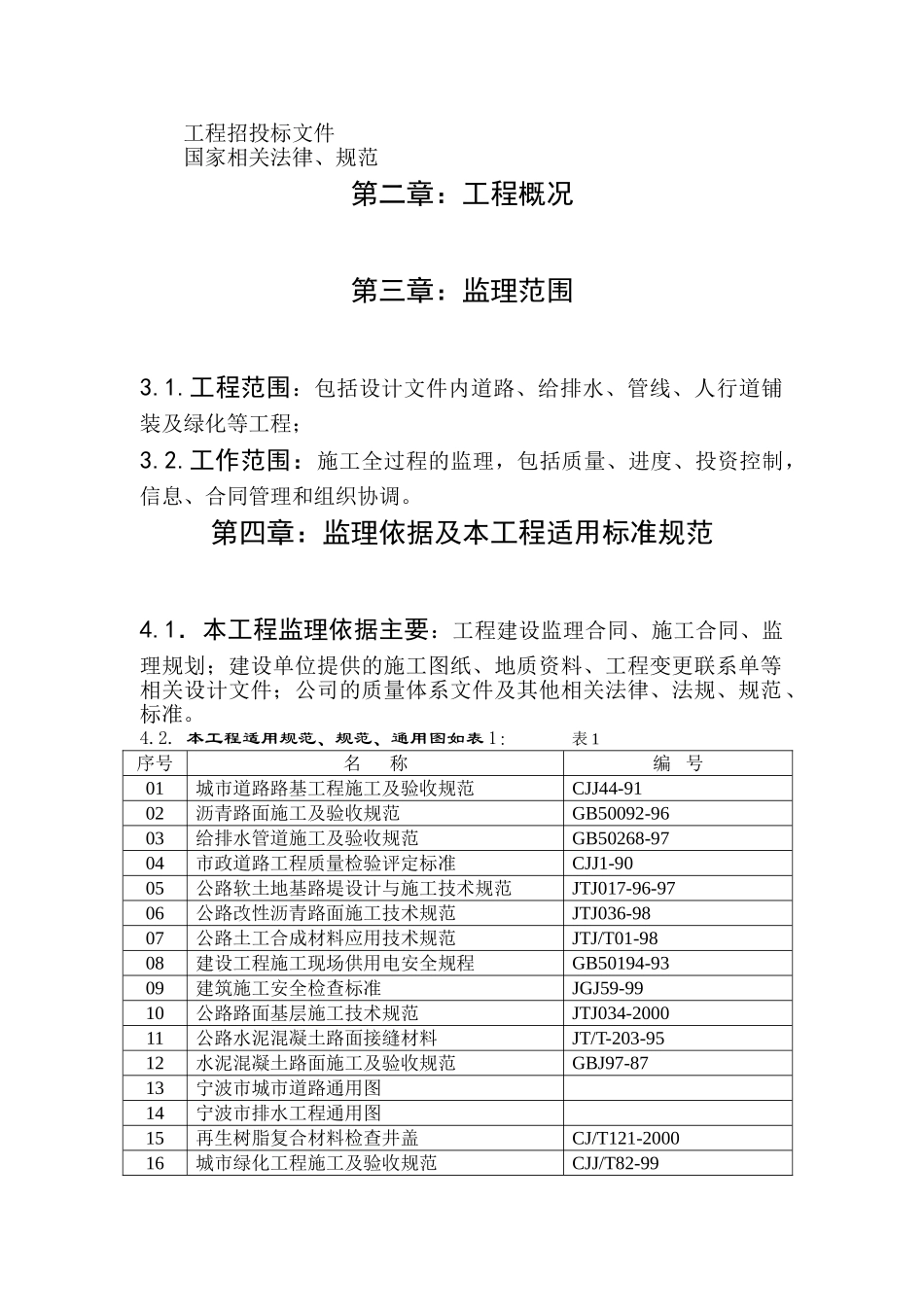 工程招投标文件
国家相关法律、规范

第二章：工程概况

第三章：监理范围

3.1.工程范围：包括设计文件内道路、给排水、管线、人行道铺装及绿化等工程；

3.2.工作范围：施工全过程的监理，包括质量、进度、投资控制，信息、合同管理和组织协调。

第四章：监理依据及本工程适用标准规范

4.1．本工程监理依据主要：工程建设监理合同、施工合同、监理规划；建设单位提供的施工图纸、地质资料、工程变更联系单等相关设计文件；公司的质量体系文件及其他相关法律、法规、规范、标准。

4.2. 本工程适用规范、规范、通用图如表1： 表1

| 序号 | 名 称 | 编 号 |
|---|---|---|
| 01 | 城市道路路基工程施工及验收规范 | CJJ44-91 |
| 02 | 沥青路面施工及验收规范 | GB50092-96 |
| 03 | 给排水管道施工及验收规范 | GB50268-97 |
| 04 | 市政道路工程质量检验评定标准 | CJJ1-90 |
| 05 | 公路软土地基路堤设计与施工技术规范 | JTJ017-96-97 |
| 06 | 公路改性沥青路面施工技术规范 | JTJ036-98 |
| 07 | 公路土工合成材料应用技术规范 | JTJ/T01-98 |
| 08 | 建设工程施工现场供用电安全规程 | GB50194-93 |
| 09 | 建筑施工安全检查标准 | JGJ59-99 |
| 10 | 公路路面基层施工技术规范 | JTJ034-2000 |
| 11 | 公路水泥混凝土路面接缝材料 | JT/T-203-95 |
| 12 | 水泥混凝土路面施工及验收规范 | GBJ97-87 |
| 13 | 宁波市城市道路通用图 | |
| 14 | 宁波市排水工程通用图 | |
| 15 | 再生树脂复合材料检查井盖 | CJ/T121-2000 |
| 16 | 城市绿化工程施工及验收规范 | CJJ/T82-99 |